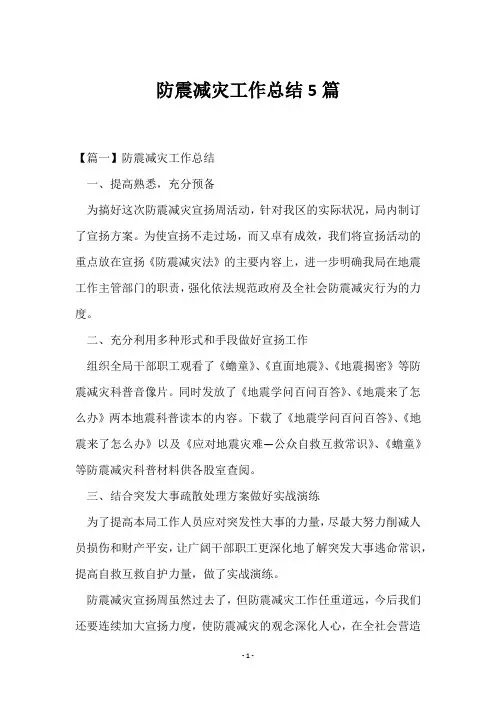 防震减灾工作总结5篇

【篇一】防震减灾工作总结

一、提高熟悉，充分预备

为搞好这次防震减灾宣扬周活动，针对我区的实际状况，局内制订了宣扬方案。为使宣扬不走过场，而又卓有成效，我们将宣扬活动的重点放在宣扬《防震减灾法》的主要内容上，进一步明确我局在地震工作主管部门的职责，强化依法规范政府及全社会防震减灾行为的力度。

二、充分利用多种形式和手段做好宣扬工作

组织全局干部职工观看了《蟾童》、《直面地震》、《地震揭密》等防震减灾科普音像片。同时发放了《地震学问百问百答》、《地震来了怎么办》两本地震科普读本的内容。下载了《地震学问百问百答》、《地震来了怎么办》以及《应对地震灾难—公众自救互救常识》、《蟾童》等防震减灾科普材料供各股室查阅。

三、结合突发大事疏散处理方案做好实战演练

为了提高本局工作人员应对突发性大事的力量，尽最大努力削减人员损伤和财产平安，让广阔干部职工更深化地了解突发大事逃命常识，提高自救互救自护力量，做了实战演练。

防震减灾宣扬周虽然过去了，但防震减灾工作任重道远，今后我们还要连续加大宣扬力度，使防震减灾的观念深化人心，在全社会营造

- 1 -